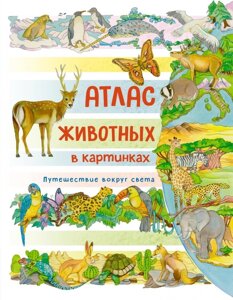 АТЛАС
ЖИВОТНЫХ
в картинках

Путешествие вокруг света